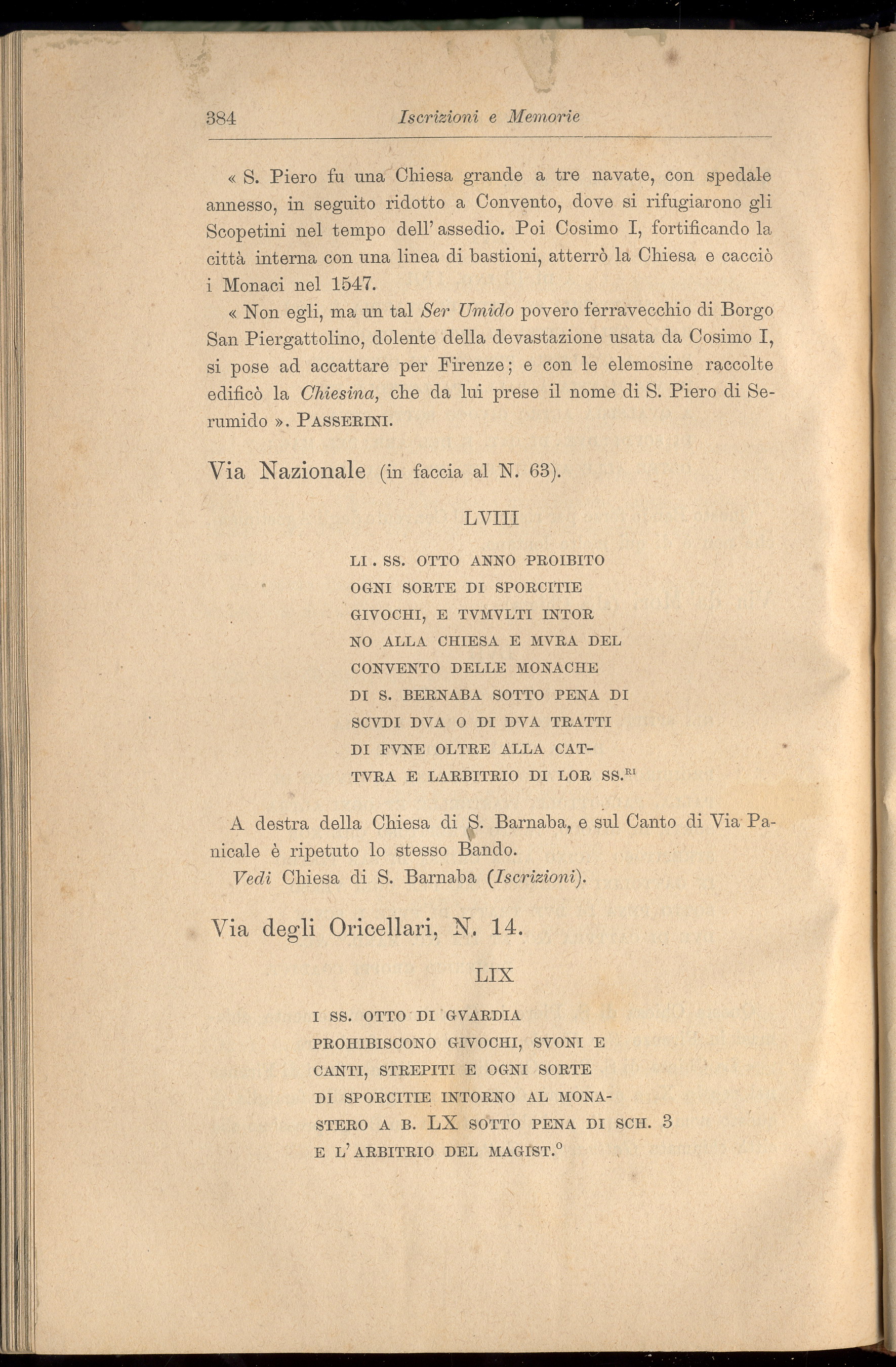 384 Iscrizioni e Memorie

« S. Piero fu una Chiesa grande a tre navate, con spedale annesso, in seguito ridotto a Convento, dove si rifugiarono gli Scopetini nel tempo dell' assedio. Poi Cosimo I, fortificando la città interna con una linea di bastioni, atterrò la Chiesa e cacciò i Monaci nel 1547.

« Non egli, ma un tal Ser Umido povero ferravecchio di Borgo San Piergattolino, dolente della devastazione usata da Cosimo I, si pose ad accattare per Firenze; e con le elemosine raccolte edificò la Chiesina, che da lui prese il nome di S. Piero di Serumido ». PASSERINI.

Via Nazionale (in faccia al N. 63).

LVIII

LI . SS. OTTO ANNO PROIBITO
OGNI SORTE DI SPORCITIE
GIVOCHI, E TVMVLTI INTOR
NO ALLA CHIESA E MVRA DEL
CONVENTO DELLE MONACHE
DI S. BERNABA SOTTO PENA DI
SCVDI DVA O DI DVA TRATTI
DI FVNE OLTRE ALLA CAT-
TVRA E LARBITRIO DI LOR SS.$^{RI}$

A destra della Chiesa di S. Barnaba, e sul Canto di Via Panicale è ripetuto lo stesso Bando.
Vedi Chiesa di S. Barnaba (Iscrizioni).

Via degli Oricellari, N. 14.

LIX

I SS. OTTO DI GVARDIA
PROHIBISCONO GIVOCHI, SVONI E
CANTI, STREPITI E OGNI SORTE
DI SPORCITIE INTORNO AL MONA-
STERO A B. LX SOTTO PENA DI SCH. 3
E L'ARBITRIO DEL MAGIST.$^{O}$